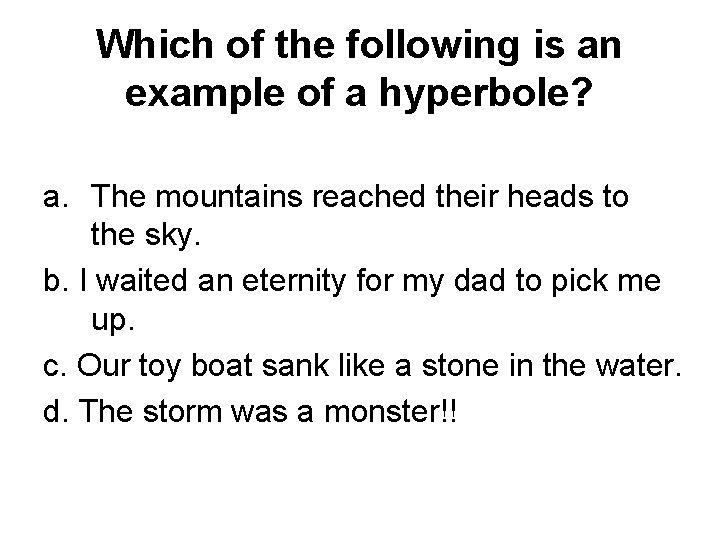 Which of the following is an example of a hyperbole?

a. The mountains reached their heads to the sky.

b. I waited an eternity for my dad to pick me up.

c. Our toy boat sank like a stone in the water.

d. The storm was a monster!!